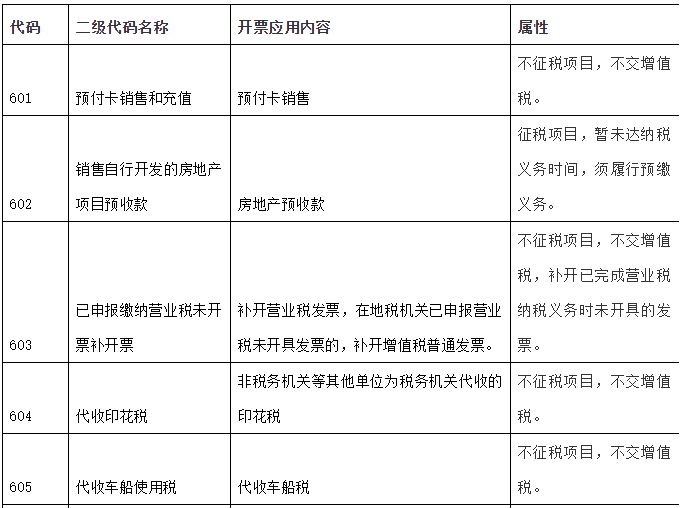 | 代码 | 二级代码名称 | 开票应用内容 | 属性 |
|---|---|---|---|
| 601 | 预付卡销售和充值 | 预付卡销售 | 不征税项目，不交增值税。 |
| 602 | 销售自行开发的房地产项目预收款 | 房地产预收款 | 征税项目，暂未达纳税义务时间，须履行预缴义务。 |
| 603 | 已申报缴纳营业税未开票补开票 | 补开营业税发票，在地税机关已申报营业税未开具发票的，补开增值税普通发票。 | 不征税项目，不交增值税，补开已完成营业税纳税义务时未开具的发票。 |
| 604 | 代收印花税 | 非税务机关等其他单位为税务机关代收的印花税 | 不征税项目，不交增值税。 |
| 605 | 代收车船使用税 | 代收车船税 | 不征税项目，不交增值税。 |